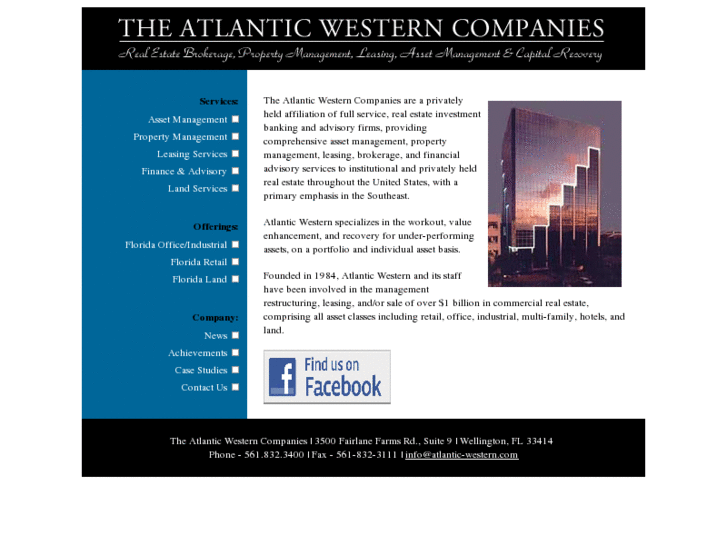 THE ATLANTIC WESTERN COMPANIES
Real Estate Brokerage, Property Management, Leasing, Asset Management & Capital Recovery

Services:
Asset Management
Property Management
Leasing Services
Finance & Advisory
Land Services

Offerings:
Florida Office/Industrial
Florida Retail
Florida Land

Company:
News
Achievements
Case Studies
Contact Us

The Atlantic Western Companies are a privately held affiliation of full service, real estate investment banking and advisory firms, providing comprehensive asset management, property management, leasing, brokerage, and financial advisory services to institutional and privately held real estate throughout the United States, with a primary emphasis in the Southeast.

Atlantic Western specializes in the workout, value enhancement, and recovery for under-performing assets, on a portfolio and individual asset basis.

Founded in 1984, Atlantic Western and its staff have been involved in the management restructuring, leasing, and/or sale of over $1 billion in commercial real estate, comprising all asset classes including retail, office, industrial, multi-family, hotels, and land.

Find us on Facebook

The Atlantic Western Companies | 3500 Fairlane Farms Rd., Suite 9 | Wellington, FL 33414
Phone - 561.832.3400 | Fax - 561-832-3111 | info@atlantic-western.com